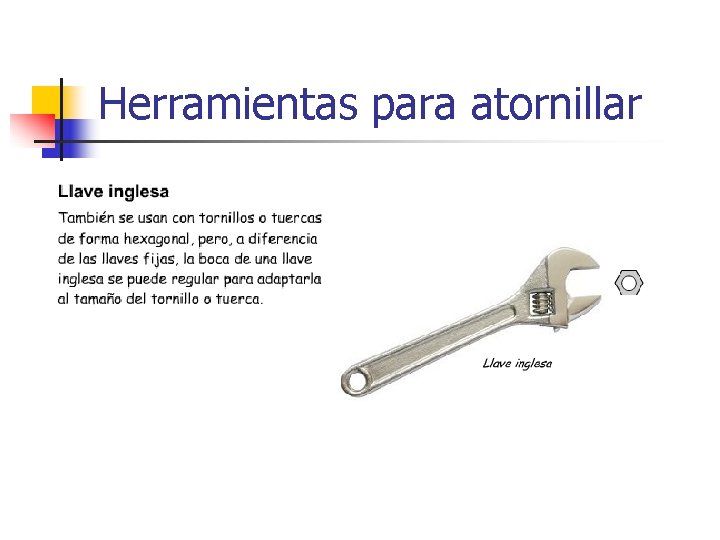 Herramientas para atornillar

Llave inglesa

También se usan con tornillos o tuercas de forma hexagonal, pero, a diferencia de las llaves fijas, la boca de una llave inglesa se puede regular para adaptarla al tamaño del tornillo o tuerca.

Llave inglesa